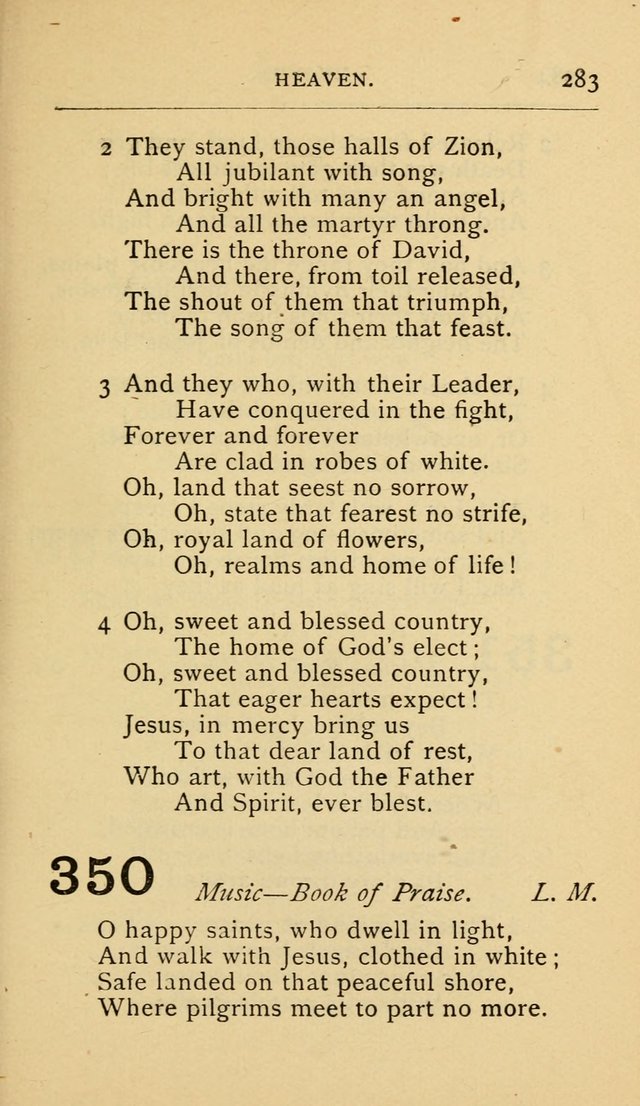 HEAVEN.

283

2 They stand, those halls of Zion,
All jubilant with song,
And bright with many an angel,
And all the martyr throng.
There is the throne of David,
And there, from toil released,
The shout of them that triumph,
The song of them that feast.

3 And they who, with their Leader,
Have conquered in the fight,
Forever and forever
Are clad in robes of white.
Oh, land that seest no sorrow,
Oh, state that fearest no strife,
Oh, royal land of flowers,
Oh, realms and home of life!

4 Oh, sweet and blessed country,
The home of God's elect;
Oh, sweet and blessed country,
That eager hearts expect!
Jesus, in mercy bring us
To that dear land of rest,
Who art, with God the Father
And Spirit, ever blest.

350 Music—Book of Praise. L. M.

O happy saints, who dwell in light,
And walk with Jesus, clothed in white;
Safe landed on that peaceful shore,
Where pilgrims meet to part no more.